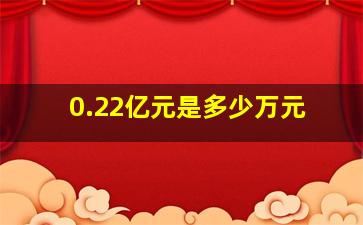 0.22亿元是多少万元